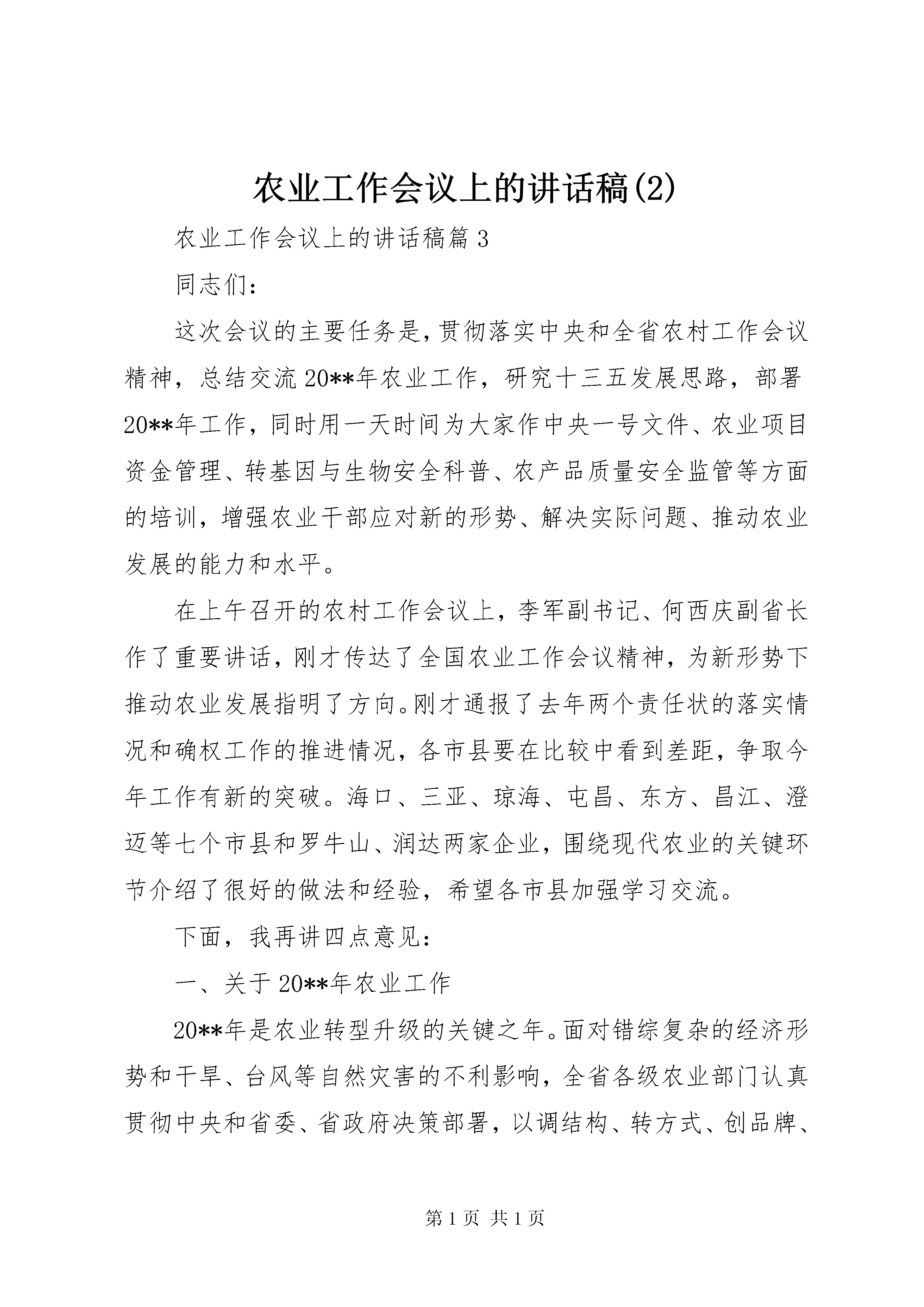 农业工作会议上的讲话稿(2)

农业工作会议上的讲话稿篇 3

同志们：

这次会议的主要任务是，贯彻落实中央和全省农村工作会议精神，总结交流 20**年农业工作，研究十三五发展思路，部署 20**年工作，同时用一天时间为大家作中央一号文件、农业项目资金管理、转基因与生物安全科普、农产品质量安全监管等方面的培训，增强农业干部应对新的形势、解决实际问题、推动农业发展的能力和水平。

在上午召开的农村工作会议上，李军副书记、何西庆副省长作了重要讲话，刚才传达了全国农业工作会议精神，为新形势下推动农业发展指明了方向。刚才通报了去年两个责任状的落实情况和确权工作的推进情况，各市县要在比较中看到差距，争取今年工作有新的突破。海口、三亚、琼海、屯昌、东方、昌江、澄迈等七个市县和罗牛山、润达两家企业，围绕现代农业的关键环节介绍了很好的做法和经验，希望各市县加强学习交流。

下面，我再讲四点意见：

一、关于 20**年农业工作

20**年是农业转型升级的关键之年。面对错综复杂的经济形势和干旱、台风等自然灾害的不利影响，全省各级农业部门认真贯彻中央和省委、省政府决策部署，以调结构、转方式、创品牌、

第 1 页 共 1 页